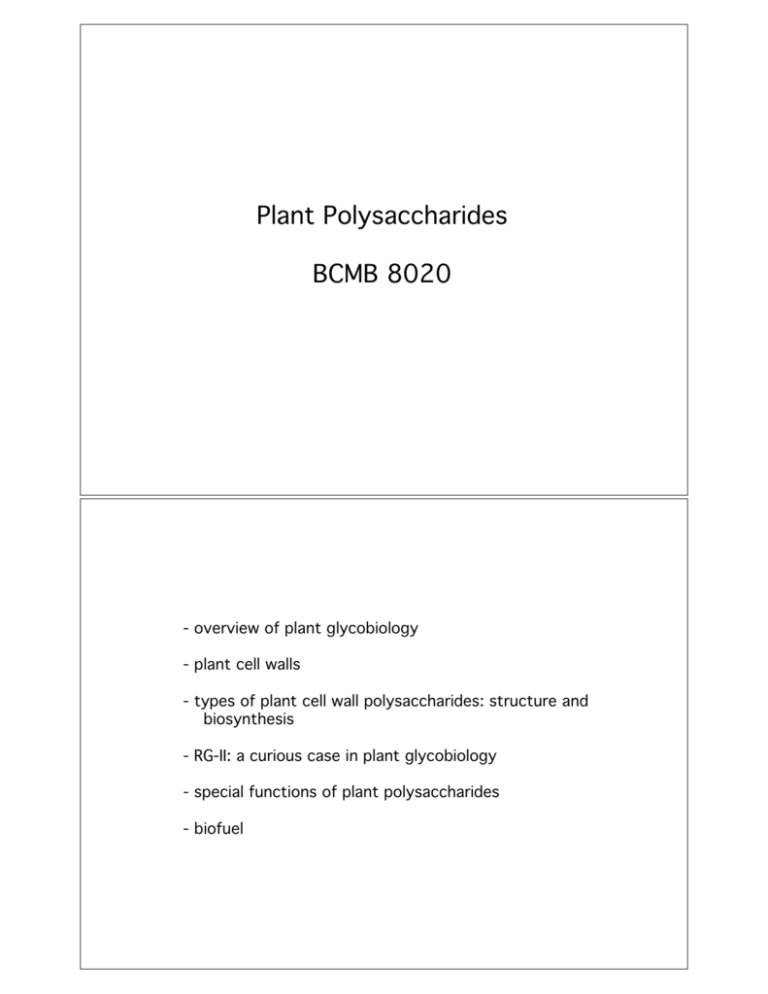 Plant Polysaccharides

BCMB 8020

- overview of plant glycobiology

- plant cell walls

- types of plant cell wall polysaccharides: structure and biosynthesis

- RG-II: a curious case in plant glycobiology

- special functions of plant polysaccharides

- biofuel